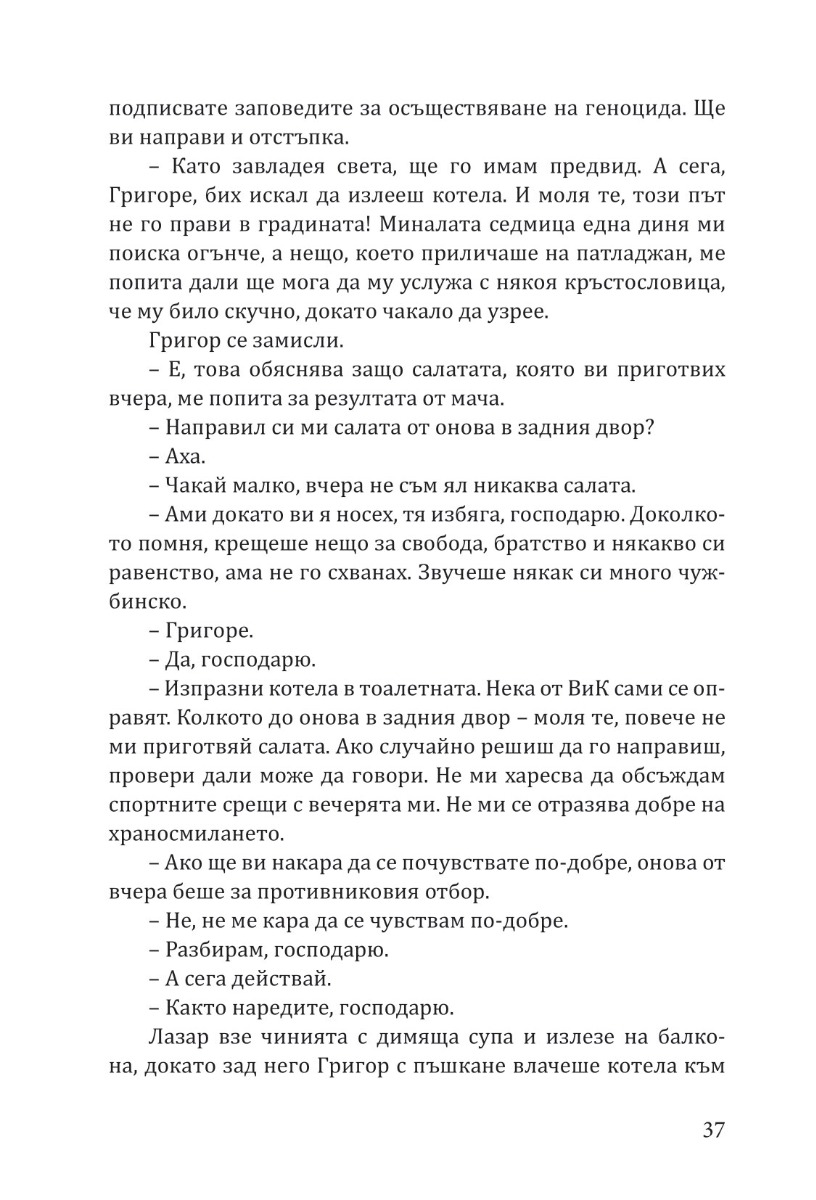 подписвате заповедите за осъществяване на геноцида. Ще ви направи и отстъпка.

– Като завладея света, ще го имам предвид. А сега, Григоре, бих искал да излееш котела. И моля те, този път не го прави в градината! Миналата седмица една диня ми поиска огънче, а нещо, което приличаше на патладжан, ме попита дали ще мога да му услужа с някоя кръстословица, че му било скучно, докато чакало да узрее.

Григор се замисли.

– Е, това обяснява защо салатата, която ви приготвих вчера, ме попита за резултата от мача.

– Направил си ми салата от онова в задния двор?

– Аха.

– Чакай малко, вчера не съм ял никаква салата.

– Ами докато ви я носех, тя избяга, господарю. Доколкото помня, крещеше нещо за свобода, братство и някакво си равенство, ама не го схванах. Звучеше някак си много чужбинско.

– Григоре.

– Да, господарю.

– Изпразни котела в тоалетната. Нека от ВиК сами се оправят. Колкото до онова в задния двор – моля те, повече не ми приготвяй салата. Ако случайно решиш да го направиш, провери дали може да говори. Не ми харесва да обсъждам спортните срещи с вечерята ми. Не ми се отразява добре на храносмилането.

– Ако ще ви накара да се почувствате по-добре, онова от вчера беше за противниковия отбор.

– Не, не ме кара да се чувствам по-добре.

– Разбирам, господарю.

– А сега действай.

– Както наредите, господарю.

Лазар взе чинията с димяща супа и излезе на балкона, докато зад него Григор с пъшкане влачеше котела към

37